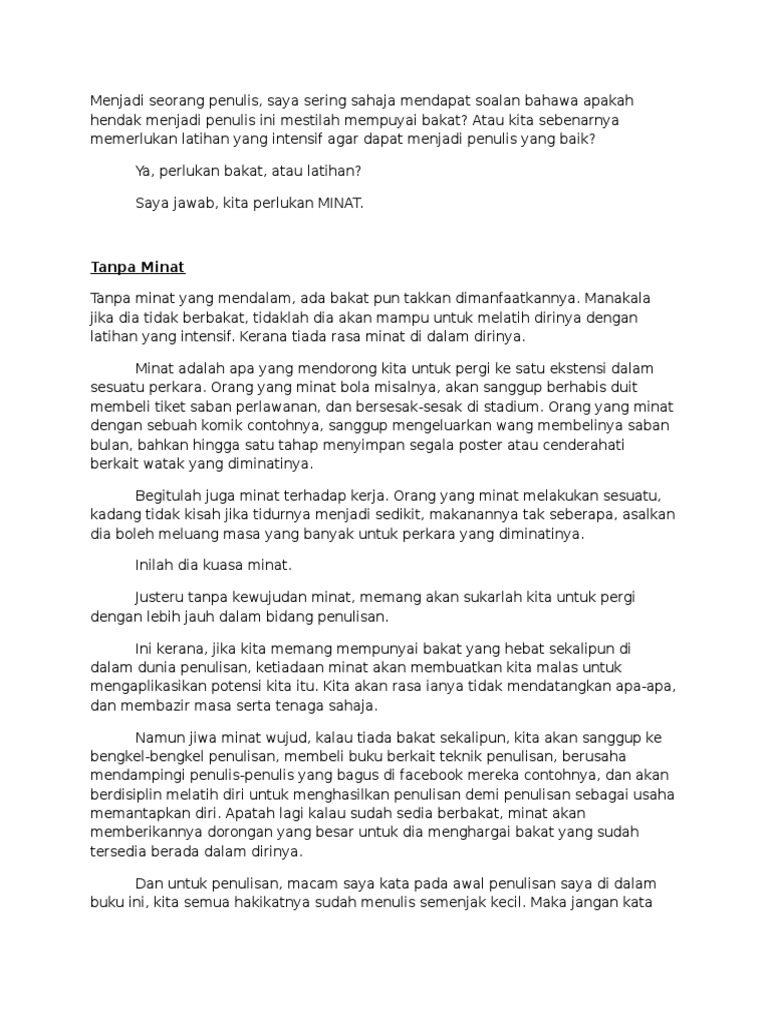 Menjadi seorang penulis, saya sering sahaja mendapat soalan bahawa apakah hendak menjadi penulis ini mestilah mempuyai bakat? Atau kita sebenarnya memerlukan latihan yang intensif agar dapat menjadi penulis yang baik?

Ya, perlukan bakat, atau latihan?

Saya jawab, kita perlukan MINAT.

Tanpa Minat

Tanpa minat yang mendalam, ada bakat pun takkan dimanfaatkannya. Manakala jika dia tidak berbakat, tidaklah dia akan mampu untuk melatih dirinya dengan latihan yang intensif. Kerana tiada rasa minat di dalam dirinya.

Minat adalah apa yang mendorong kita untuk pergi ke satu ekstensi dalam sesuatu perkara. Orang yang minat bola misalnya, akan sanggup berhabis duit membeli tiket saban perlawanan, dan bersesak-sesak di stadium. Orang yang minat dengan sebuah komik contohnya, sanggup mengeluarkan wang membelinya saban bulan, bahkan hingga satu tahap menyimpan segala poster atau cenderahati berkait watak yang diminatinya.

Begitulah juga minat terhadap kerja. Orang yang minat melakukan sesuatu, kadang tidak kisah jika tidurnya menjadi sedikit, makanannya tak seberapa, asalkan dia boleh meluang masa yang banyak untuk perkara yang diminatinya.

Inilah dia kuasa minat.

Justeru tanpa kewujudan minat, memang akan sukarlah kita untuk pergi dengan lebih jauh dalam bidang penulisan.

Ini kerana, jika kita memang mempunyai bakat yang hebat sekalipun di dalam dunia penulisan, ketiadaan minat akan membuatkan kita malas untuk mengaplikasikan potensi kita itu. Kita akan rasa ianya tidak mendatangkan apa-apa, dan membazir masa serta tenaga sahaja.

Namun jiwa minat wujud, kalau tiada bakat sekalipun, kita akan sanggup ke bengkel-bengkel penulisan, membeli buku berkait teknik penulisan, berusaha mendampingi penulis-penulis yang bagus di facebook mereka contohnya, dan akan berdisiplin melatih diri untuk menghasilkan penulisan demi penulisan sebagai usaha memantapkan diri. Apatah lagi kalau sudah sedia berbakat, minat akan memberikannya dorongan yang besar untuk dia menghargai bakat yang sudah tersedia berada dalam dirinya.

Dan untuk penulisan, macam saya kata pada awal penulisan saya di dalam buku ini, kita semua hakikatnya sudah menulis semenjak kecil. Maka jangan kata